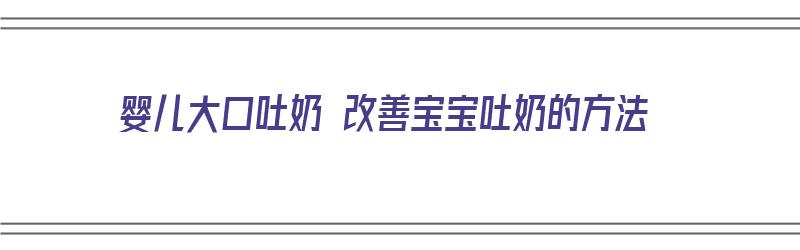 婴儿大口吐奶 改善宝宝吐奶的方法